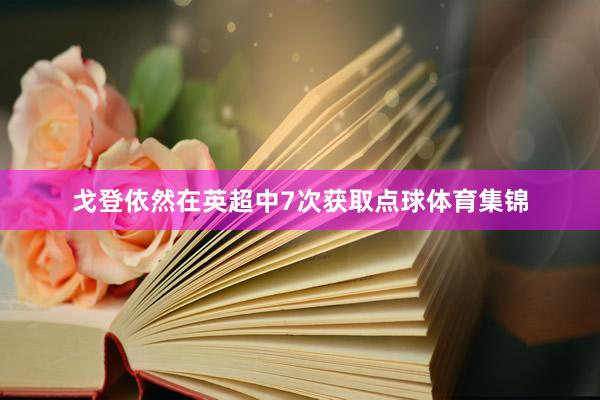 戈登依然在英超中7次获取点球体育集锦